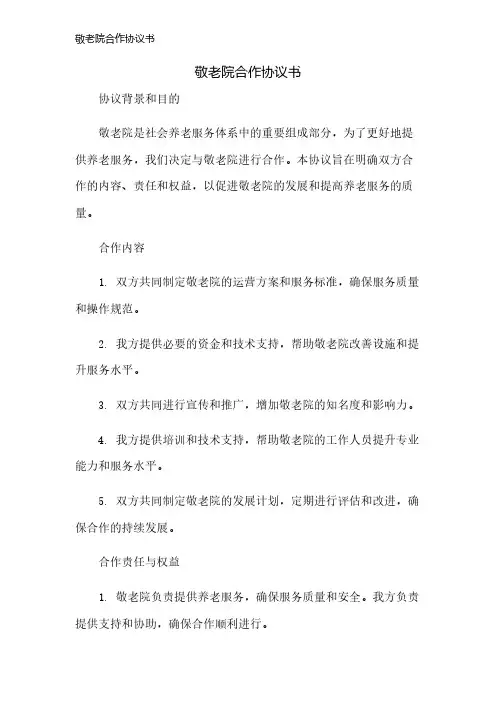 敬老院合作协议书

敬老院合作协议书

协议背景和目的

敬老院是社会养老服务体系中的重要组成部分，为了更好地提供养老服务，我们决定与敬老院进行合作。本协议旨在明确双方合作的内容、责任和权益，以促进敬老院的发展和提高养老服务的质量。

合作内容

1. 双方共同制定敬老院的运营方案和服务标准，确保服务质量和操作规范。

2. 我方提供必要的资金和技术支持，帮助敬老院改善设施和提升服务水平。

3. 双方共同进行宣传和推广，增加敬老院的知名度和影响力。

4. 我方提供培训和技术支持，帮助敬老院的工作人员提升专业能力和服务水平。

5. 双方共同制定敬老院的发展计划，定期进行评估和改进，确保合作的持续发展。

合作责任与权益

1. 敬老院负责提供养老服务，确保服务质量和安全。我方负责提供支持和协助，确保合作顺利进行。